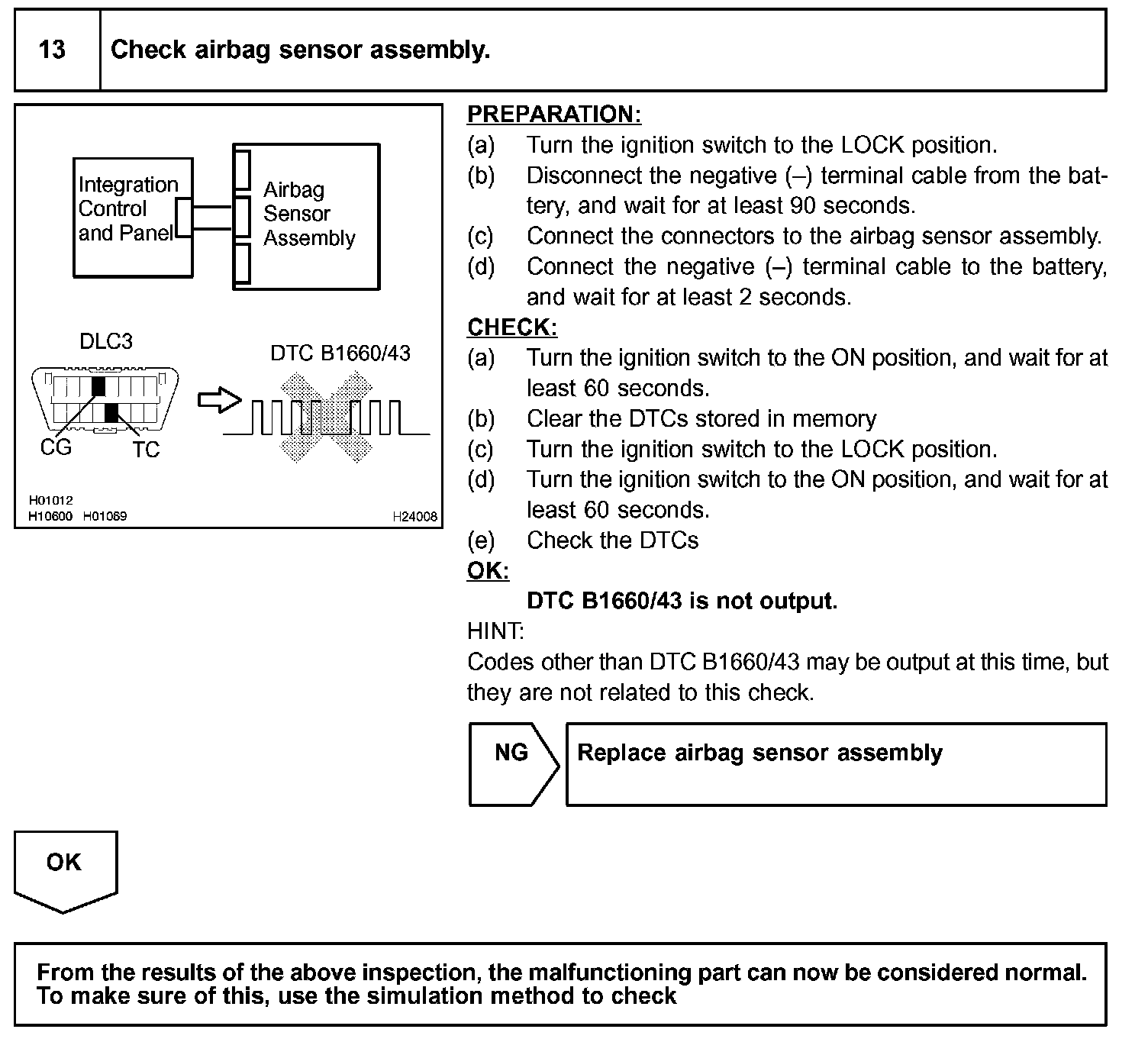 13 Check airbag sensor assembly.

Integration Control and Panel

Airbag Sensor Assembly

DLC3

DTC B1660/43

CG TC

H01012
H10600 H01069 H24008

PREPARATION:
(a) Turn the ignition switch to the LOCK position.
(b) Disconnect the negative (–) terminal cable from the battery, and wait for at least 90 seconds.
(c) Connect the connectors to the airbag sensor assembly.
(d) Connect the negative (–) terminal cable to the battery, and wait for at least 2 seconds.
CHECK:
(a) Turn the ignition switch to the ON position, and wait for at least 60 seconds.
(b) Clear the DTCs stored in memory
(c) Turn the ignition switch to the LOCK position.
(d) Turn the ignition switch to the ON position, and wait for at least 60 seconds.
(e) Check the DTCs
OK:
DTC B1660/43 is not output.
HINT:
Codes other than DTC B1660/43 may be output at this time, but they are not related to this check.

NG Replace airbag sensor assembly

OK

From the results of the above inspection, the malfunctioning part can now be considered normal. To make sure of this, use the simulation method to check